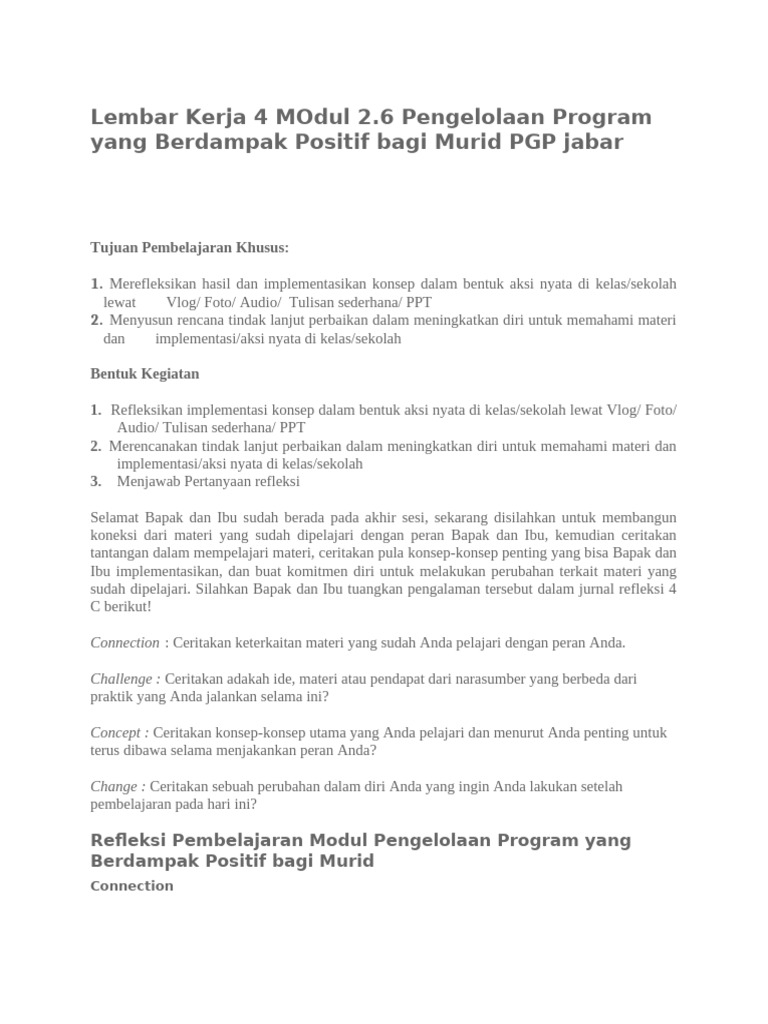 Lembar Kerja 4 MOdul 2.6 Pengelolaan Program yang Berdampak Positif bagi Murid PGP jabar

Tujuan Pembelajaran Khusus:

1. Merefleksikan hasil dan implementasikan konsep dalam bentuk aksi nyata di kelas/sekolah lewat Vlog/ Foto/ Audio/ Tulisan sederhana/ PPT
2. Menyusun rencana tindak lanjut perbaikan dalam meningkatkan diri untuk memahami materi dan implementasi/aksi nyata di kelas/sekolah

Bentuk Kegiatan

1. Refleksikan implementasi konsep dalam bentuk aksi nyata di kelas/sekolah lewat Vlog/ Foto/ Audio/ Tulisan sederhana/ PPT
2. Merencanakan tindak lanjut perbaikan dalam meningkatkan diri untuk memahami materi dan implementasi/aksi nyata di kelas/sekolah
3. Menjawab Pertanyaan refleksi

Selamat Bapak dan Ibu sudah berada pada akhir sesi, sekarang disilahkan untuk membangun koneksi dari materi yang sudah dipelajari dengan peran Bapak dan Ibu, kemudian ceritakan tantangan dalam mempelajari materi, ceritakan pula konsep-konsep penting yang bisa Bapak dan Ibu implementasikan, dan buat komitmen diri untuk melakukan perubahan terkait materi yang sudah dipelajari. Silahkan Bapak dan Ibu tuangkan pengalaman tersebut dalam jurnal refleksi 4 C berikut!

Connection : Ceritakan keterkaitan materi yang sudah Anda pelajari dengan peran Anda.

Challenge : Ceritakan adakah ide, materi atau pendapat dari narasumber yang berbeda dari praktik yang Anda jalankan selama ini?

Concept : Ceritakan konsep-konsep utama yang Anda pelajari dan menurut Anda penting untuk terus dibawa selama menjakankan peran Anda?

Change : Ceritakan sebuah perubahan dalam diri Anda yang ingin Anda lakukan setelah pembelajaran pada hari ini?

Refleksi Pembelajaran Modul Pengelolaan Program yang Berdampak Positif bagi Murid

Connection